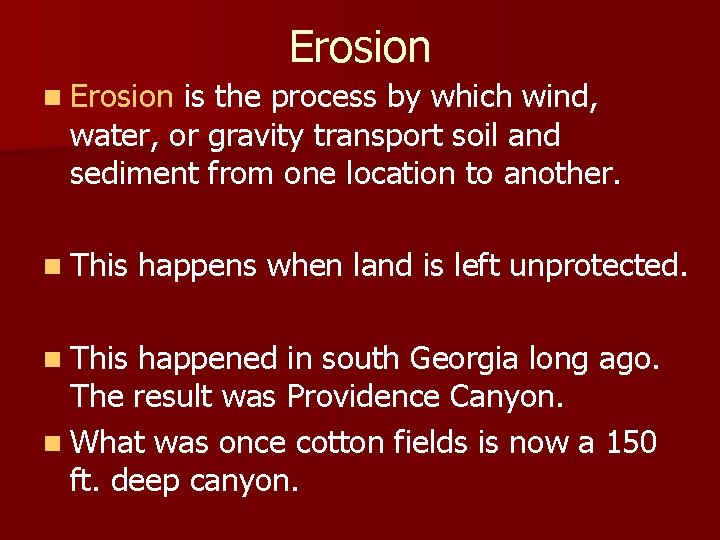 Erosion

Erosion is the process by which wind, water, or gravity transport soil and sediment from one location to another.

This happens when land is left unprotected.

This happened in south Georgia long ago. The result was Providence Canyon.

What was once cotton fields is now a 150 ft. deep canyon.